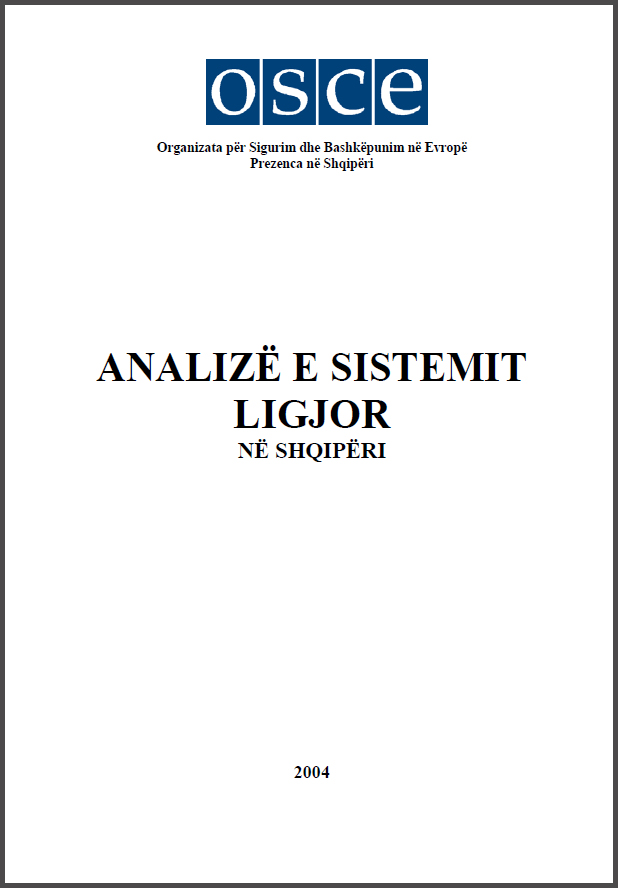 osce

Organizata për Sigurim dhe Bashkëpunim në Evropë
Prezenca në Shqipëri

ANALIZË E SISTEMIT LIGJOR
NË SHQIPËRI

2004